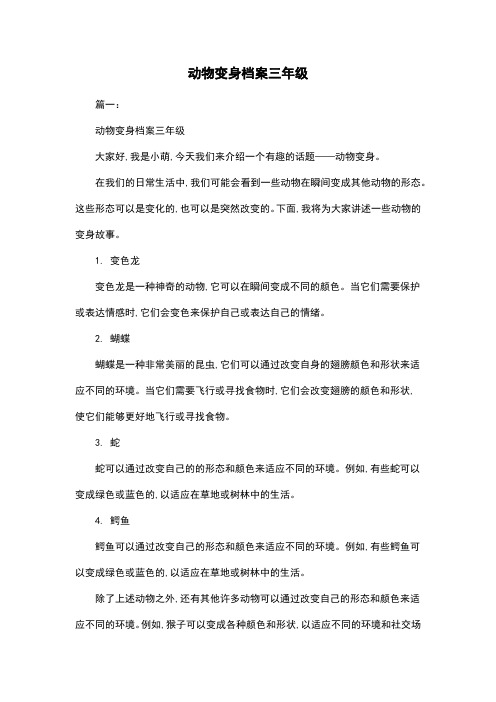 动物变身档案三年级

篇一：

动物变身档案三年级

大家好，我是小萌，今天我们来介绍一个有趣的话题——动物变身。

在我们的日常生活中，我们可能会看到一些动物在瞬间变成其他动物的形态。这些形态可以是变化的，也可以是突然改变的。下面，我将为大家讲述一些动物的变身故事。

1. 变色龙

变色龙是一种神奇的动物，它可以在瞬间变成不同的颜色。当它们需要保护或表达情感时，它们会变色来保护自己或表达自己的情绪。

2. 蝴蝶

蝴蝶是一种非常美丽的昆虫，它们可以通过改变自身的翅膀颜色和形状来适应不同的环境。当它们需要飞行或寻找食物时，它们会改变翅膀的颜色和形状，使它们能够更好地飞行或寻找食物。

3. 蛇

蛇可以通过改变自己的的形态和颜色来适应不同的环境。例如，有些蛇可以变成绿色或蓝色的，以适应在草地或树林中的生活。

4. 鳄鱼

鳄鱼可以通过改变自己的形态和颜色来适应不同的环境。例如，有些鳄鱼可以变成绿色或蓝色的，以适应在草地或树林中的生活。

除了上述动物之外，还有其他许多动物可以通过改变自己的形态和颜色来适应不同的环境。例如，猴子可以变成各种颜色和形状，以适应不同的环境和社交场